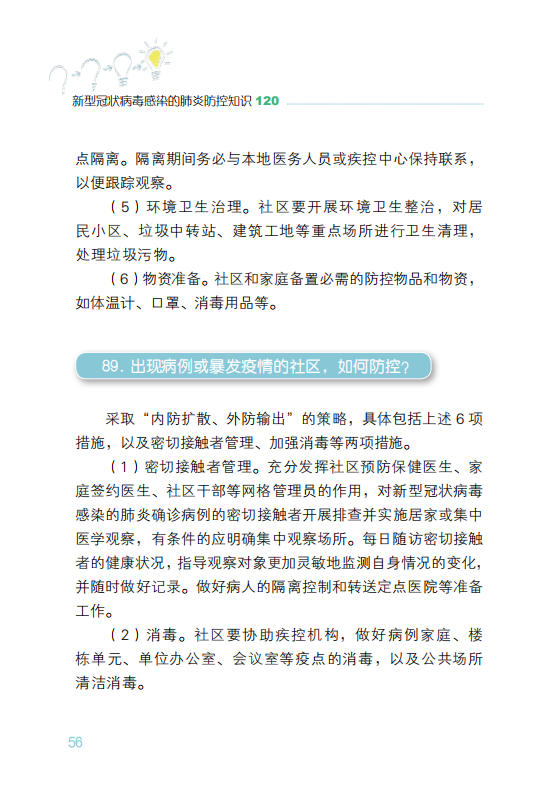 新型冠状病毒感染的肺炎防控知识 120

点隔离。隔离期间务必与本地医务人员或疾控中心保持联系，以便跟踪观察。

（5）环境卫生治理。社区要开展环境卫生整治，对居民小区、垃圾中转站、建筑工地等重点场所进行卫生清理，处理垃圾污物。

（6）物资准备。社区和家庭备置必需的防控物品和物资，如体温计、口罩、消毒用品等。

89. 出现病例或暴发疫情的社区，如何防控？

采取“内防扩散、外防输出”的策略，具体包括上述 6 项措施，以及密切接触者管理、加强消毒等两项措施。

（1）密切接触者管理。充分发挥社区预防保健医生、家庭签约医生、社区干部等网格管理员的作用，对新型冠状病毒感染的肺炎确诊病例的密切接触者开展排查并实施居家或集中医学观察，有条件的应明确集中观察场所。每日随访密切接触者的健康状况，指导观察对象更加灵敏地监测自身情况的变化，并随时做好记录。做好病人的隔离控制和转送定点医院等准备工作。

（2）消毒。社区要协助疾控机构，做好病例家庭、楼栋单元、单位办公室、会议室等疫点的消毒，以及公共场所清洁消毒。

56